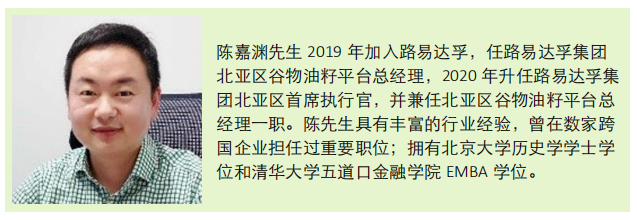 陈嘉渊先生 2019 年加入路易达孚，任路易达孚集团北亚区谷物油籽平台总经理，2020 年升任路易达孚集团北亚区首席执行官，并兼任北亚区谷物油籽平台总经理一职。陈先生具有丰富的行业经验，曾在数家跨国企业担任过重要职位；拥有北京大学历史学学士学位和清华大学五道口金融学院 EMBA 学位。